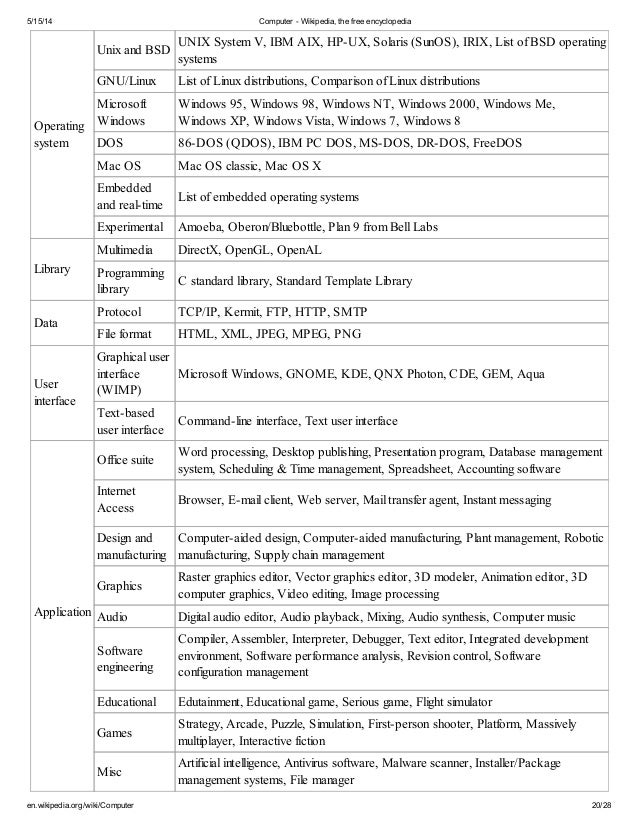 5/15/14 Computer - Wikipedia, the free encyclopedia

| | | |
|---|---|---|
| Operating system | Unix and BSD | UNIX System V, IBM AIX, HP-UX, Solaris (SunOS), IRIX, List of BSD operating systems |
| | GNU/Linux | List of Linux distributions, Comparison of Linux distributions |
| | Microsoft Windows | Windows 95, Windows 98, Windows NT, Windows 2000, Windows Me, Windows XP, Windows Vista, Windows 7, Windows 8 |
| | DOS | 86-DOS (QDOS), IBM PC DOS, MS-DOS, DR-DOS, FreeDOS |
| | Mac OS | Mac OS classic, Mac OS X |
| | Embedded and real-time | List of embedded operating systems |
| | Experimental | Amoeba, Oberon/Bluebottle, Plan 9 from Bell Labs |
| Library | Multimedia | DirectX, OpenGL, OpenAL |
| | Programming library | C standard library, Standard Template Library |
| Data | Protocol | TCP/IP, Kermit, FTP, HTTP, SMTP |
| | File format | HTML, XML, JPEG, MPEG, PNG |
| User interface | Graphical user interface (WIMP) | Microsoft Windows, GNOME, KDE, QNX Photon, CDE, GEM, Aqua |
| | Text-based user interface | Command-line interface, Text user interface |
| Application | Office suite | Word processing, Desktop publishing, Presentation program, Database management system, Scheduling & Time management, Spreadsheet, Accounting software |
| | Internet Access | Browser, E-mail client, Web server, Mail transfer agent, Instant messaging |
| | Design and manufacturing | Computer-aided design, Computer-aided manufacturing, Plant management, Robotic manufacturing, Supply chain management |
| | Graphics | Raster graphics editor, Vector graphics editor, 3D modeler, Animation editor, 3D computer graphics, Video editing, Image processing |
| | Audio | Digital audio editor, Audio playback, Mixing, Audio synthesis, Computer music |
| | Software engineering | Compiler, Assembler, Interpreter, Debugger, Text editor, Integrated development environment, Software performance analysis, Revision control, Software configuration management |
| | Educational | Edutainment, Educational game, Serious game, Flight simulator |
| | Games | Strategy, Arcade, Puzzle, Simulation, First-person shooter, Platform, Massively multiplayer, Interactive fiction |
| | Misc | Artificial intelligence, Antivirus software, Malware scanner, Installer/Package management systems, File manager |

en.wikipedia.org/wiki/Computer 20/28